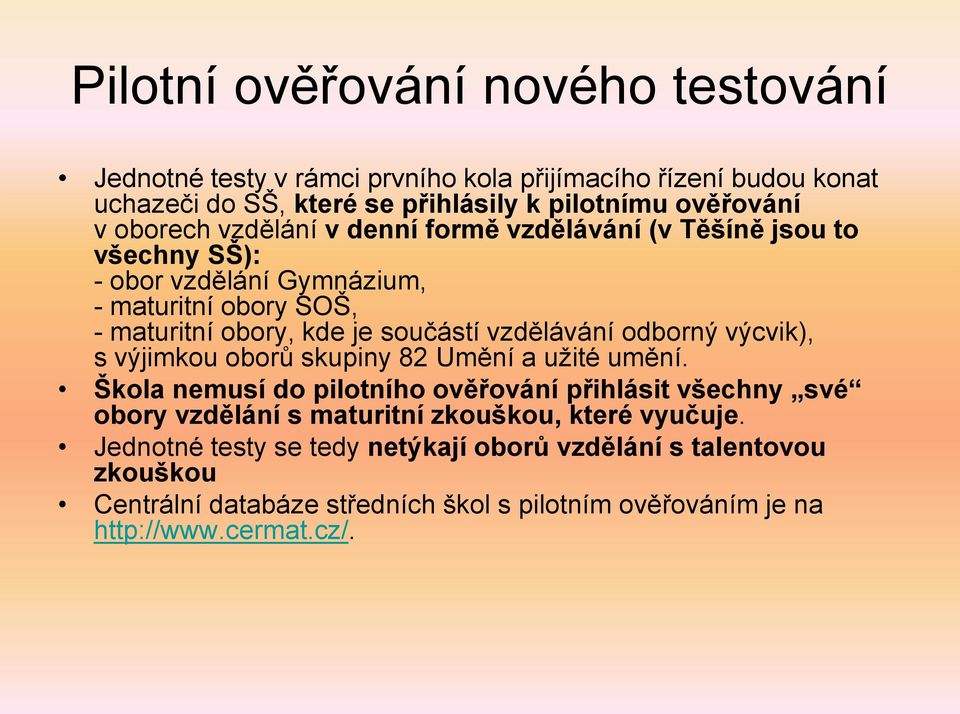 Pilotní ověřování nového testování

• Jednotné testy v rámci prvního kola přijímacího řízení budou konat uchazeči do SŠ, které se přihlásily k pilotnímu ověřování v oborech vzdělání v denní formě vzdělávání (v Těšíně jsou to všechny SŠ):
- obor vzdělání Gymnázium,
- maturitní obory SOŠ,
- maturitní obory, kde je součástí vzdělávání odborný výcvik), s výjimkou oborů skupiny 82 Umění a užité umění.
• Škola nemusí do pilotního ověřování přihlásit všechny „své“ obory vzdělání s maturitní zkouškou, které vyučuje.
• Jednotné testy se tedy netýkají oborů vzdělání s talentovou zkouškou
• Centrální databáze středních škol s pilotním ověřováním je na http://www.cermat.cz/.